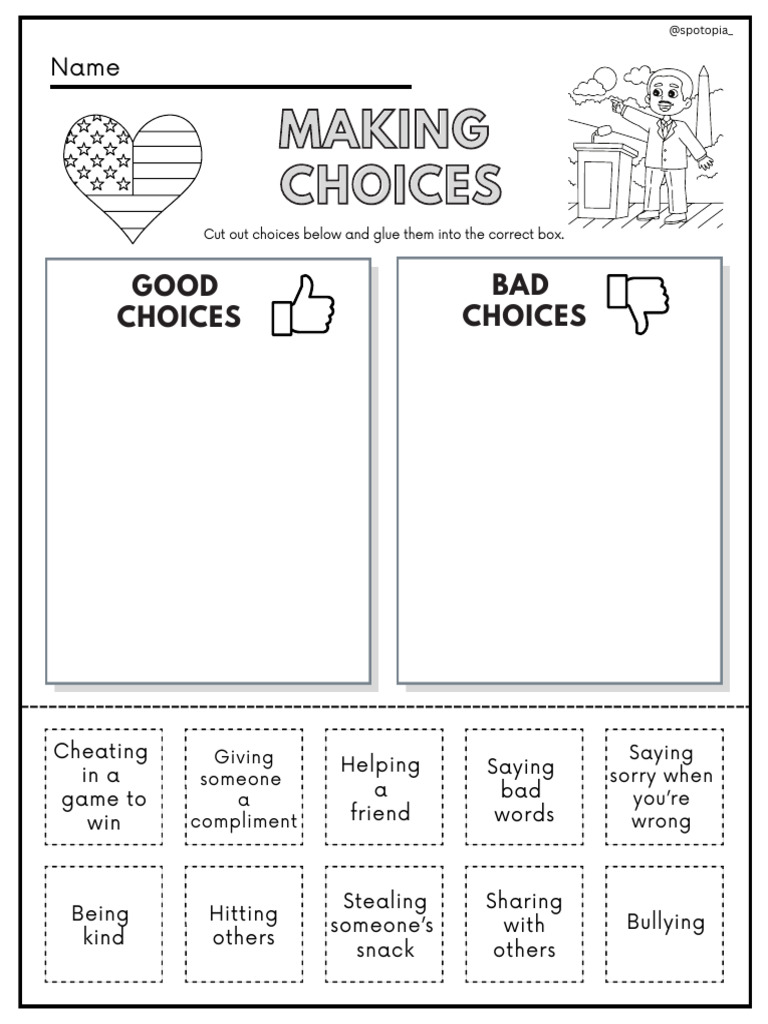 @spotopia_

Name

MAKING CHOICES

Cut out choices below and glue them into the correct box.

GOOD CHOICES

BAD CHOICES

Cheating in a game to win

Giving someone a compliment

Helping a friend

Saying bad words

Saying sorry when you're wrong

Being kind

Hitting others

Stealing someone's snack

Sharing with others

Bullying